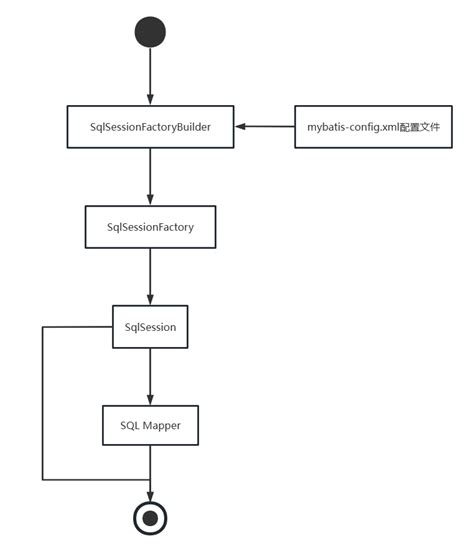 SqlSessionFactoryBuilder

mybatis-config.xml配置文件

SqlSessionFactory

SqlSession

SQL Mapper